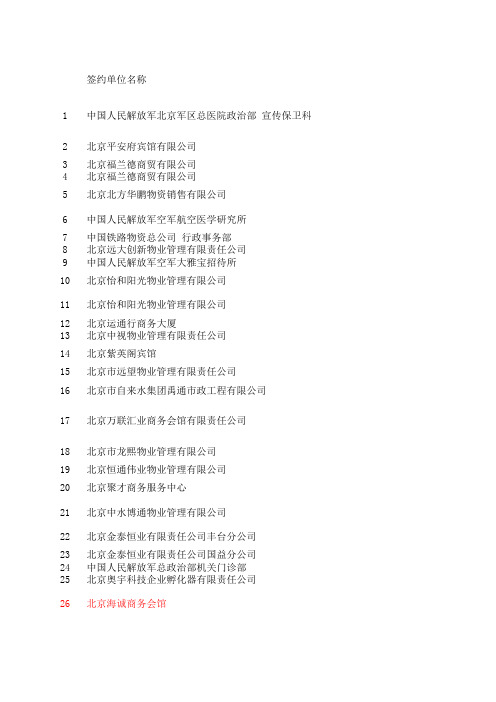 签约单位名称

1 中国人民解放军北京军区总医院政治部 宣传保卫科

2 北京平安府宾馆有限公司

3 北京福兰德商贸有限公司
4 北京福兰德商贸有限公司

5 北京北方华鹏物资销售有限公司

6 中国人民解放军空军航空医学研究所

7 中国铁路物资总公司 行政事务部
8 北京远大创新物业管理有限责任公司
9 中国人民解放军空军大雅宝招待所

10 北京怡和阳光物业管理有限公司

11 北京怡和阳光物业管理有限公司

12 北京运通行商务大厦
13 北京中视物业管理有限责任公司

14 北京紫英阁宾馆

15 北京市远望物业管理有限责任公司

16 北京市自来水集团禹通市政工程有限公司

17 北京万联汇业商务会馆有限责任公司

18 北京市龙熙物业管理有限公司

19 北京恒通伟业物业管理有限公司

20 北京聚才商务服务中心

21 北京中水博通物业管理有限公司

22 北京金泰恒业有限责任公司丰台分公司

23 北京金泰恒业有限责任公司国益分公司
24 中国人民解放军总政治部机关门诊部
25 北京奥宇科技企业孵化器有限责任公司

26 北京海诚商务会馆